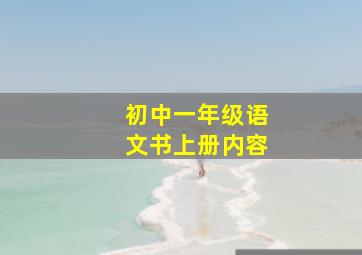 初中一年级语文书上册内容